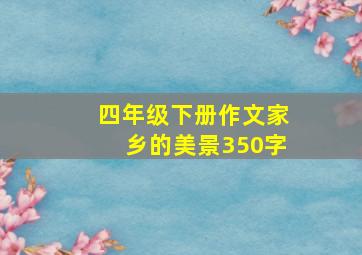 四年级下册作文家乡的美景350字